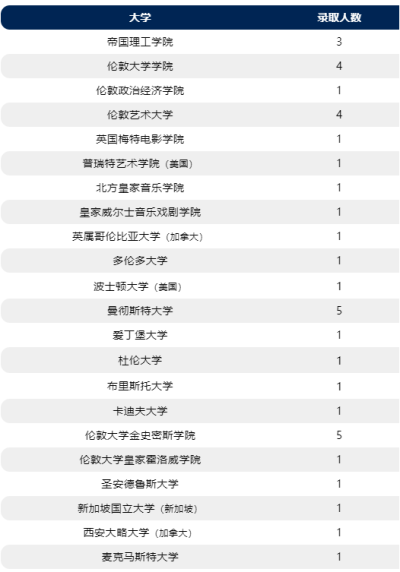 | 大学 | 录取人数 |
|---|---|
| 帝国理工学院 | 3 |
| 伦敦大学学院 | 4 |
| 伦敦政治经济学院 | 1 |
| 伦敦艺术大学 | 4 |
| 英国梅特电影学院 | 1 |
| 普瑞特艺术学院（美国） | 1 |
| 北方皇家音乐学院 | 1 |
| 皇家威尔士音乐戏剧学院 | 1 |
| 英属哥伦比亚大学（加拿大） | 1 |
| 多伦多大学 | 1 |
| 波士顿大学（美国） | 1 |
| 曼彻斯特大学 | 5 |
| 爱丁堡大学 | 1 |
| 杜伦大学 | 1 |
| 布里斯托大学 | 1 |
| 卡迪夫大学 | 1 |
| 伦敦大学金史密斯学院 | 5 |
| 伦敦大学皇家霍洛威学院 | 1 |
| 圣安德鲁斯大学 | 1 |
| 新加坡国立大学（新加坡） | 1 |
| 西安大略大学（加拿大） | 1 |
| 麦克马斯特大学 | 1 |